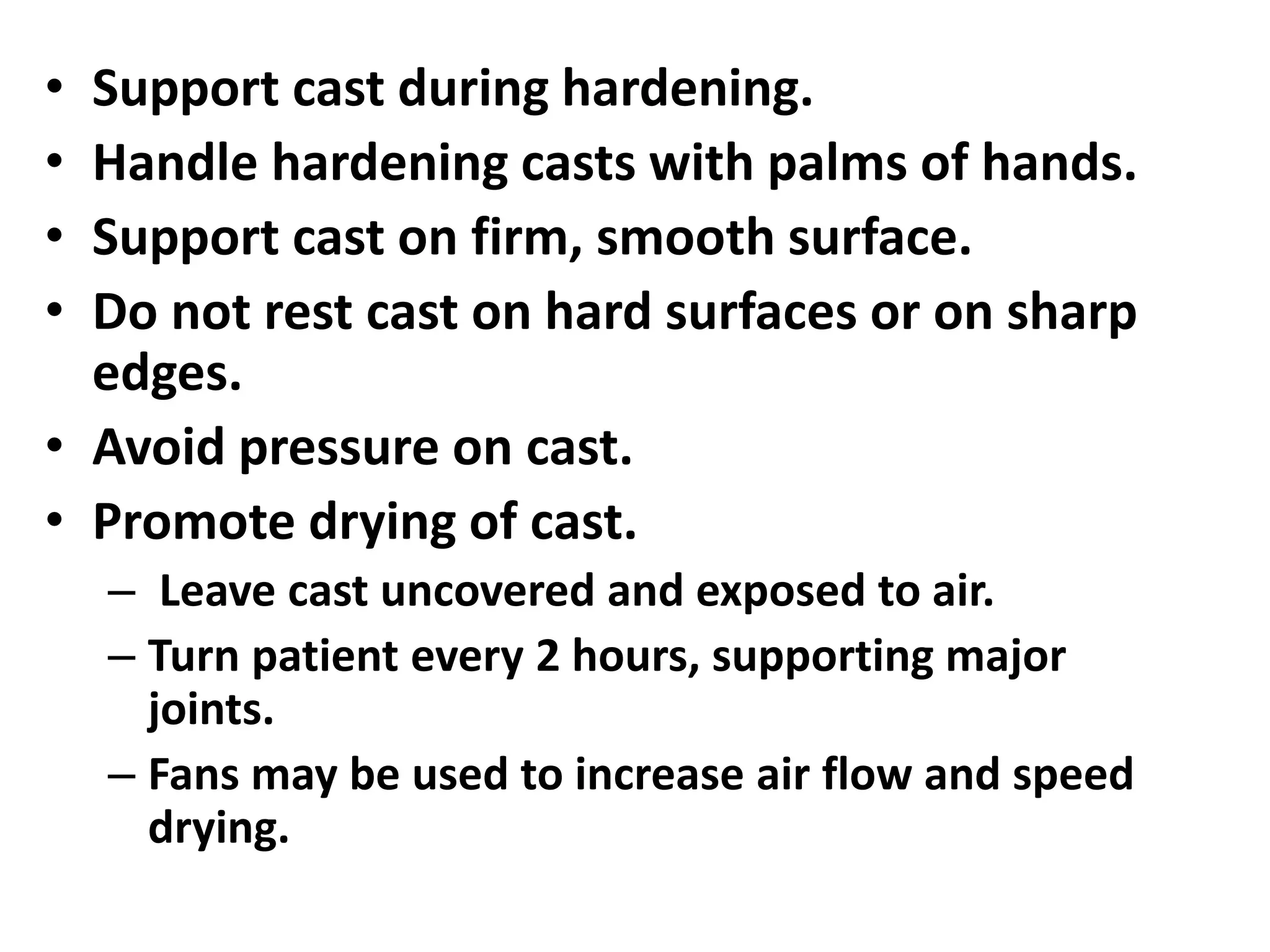 • Support cast during hardening.
• Handle hardening casts with palms of hands.
• Support cast on firm, smooth surface.
• Do not rest cast on hard surfaces or on sharp edges.
• Avoid pressure on cast.
• Promote drying of cast.
– Leave cast uncovered and exposed to air.
– Turn patient every 2 hours, supporting major joints.
– Fans may be used to increase air flow and speed drying.